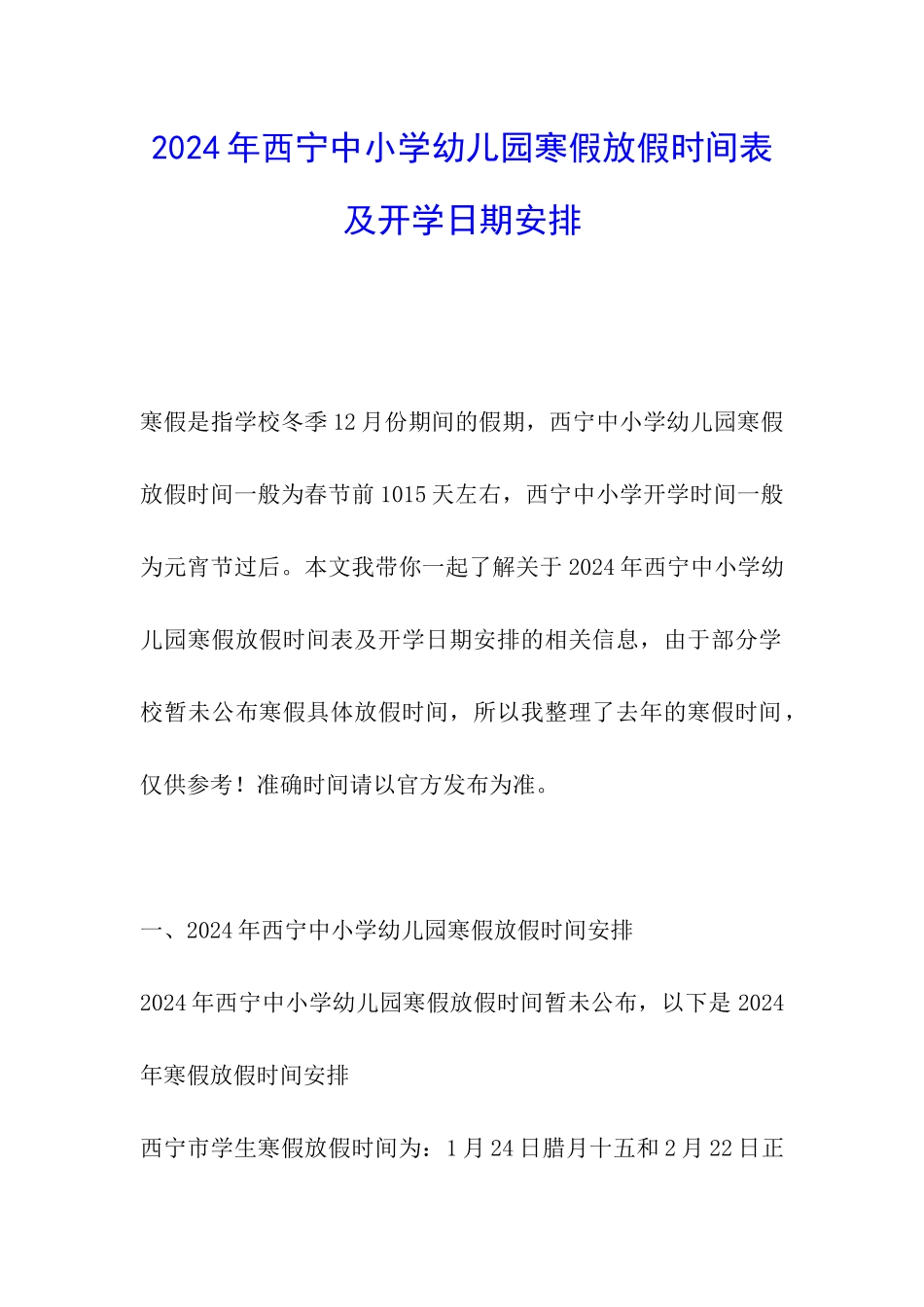 2024年西宁中小学幼儿园寒假放假时间表及开学日期安排

寒假是指学校冬季12月份期间的假期，西宁中小学幼儿园寒假放假时间一般为春节前1015天左右，西宁中小学开学时间一般为元宵节过后。本文我带你一起了解关于2024年西宁中小学幼儿园寒假放假时间表及开学日期安排的相关信息，由于部分学校暂未公布寒假具体放假时间，所以我整理了去年的寒假时间，仅供参考！准确时间请以官方发布为准。

一、2024年西宁中小学幼儿园寒假放假时间安排

2024年西宁中小学幼儿园寒假放假时间暂未公布，以下是2024年寒假放假时间安排

西宁市学生寒假放假时间为：1月24日腊月十五和2月22日正